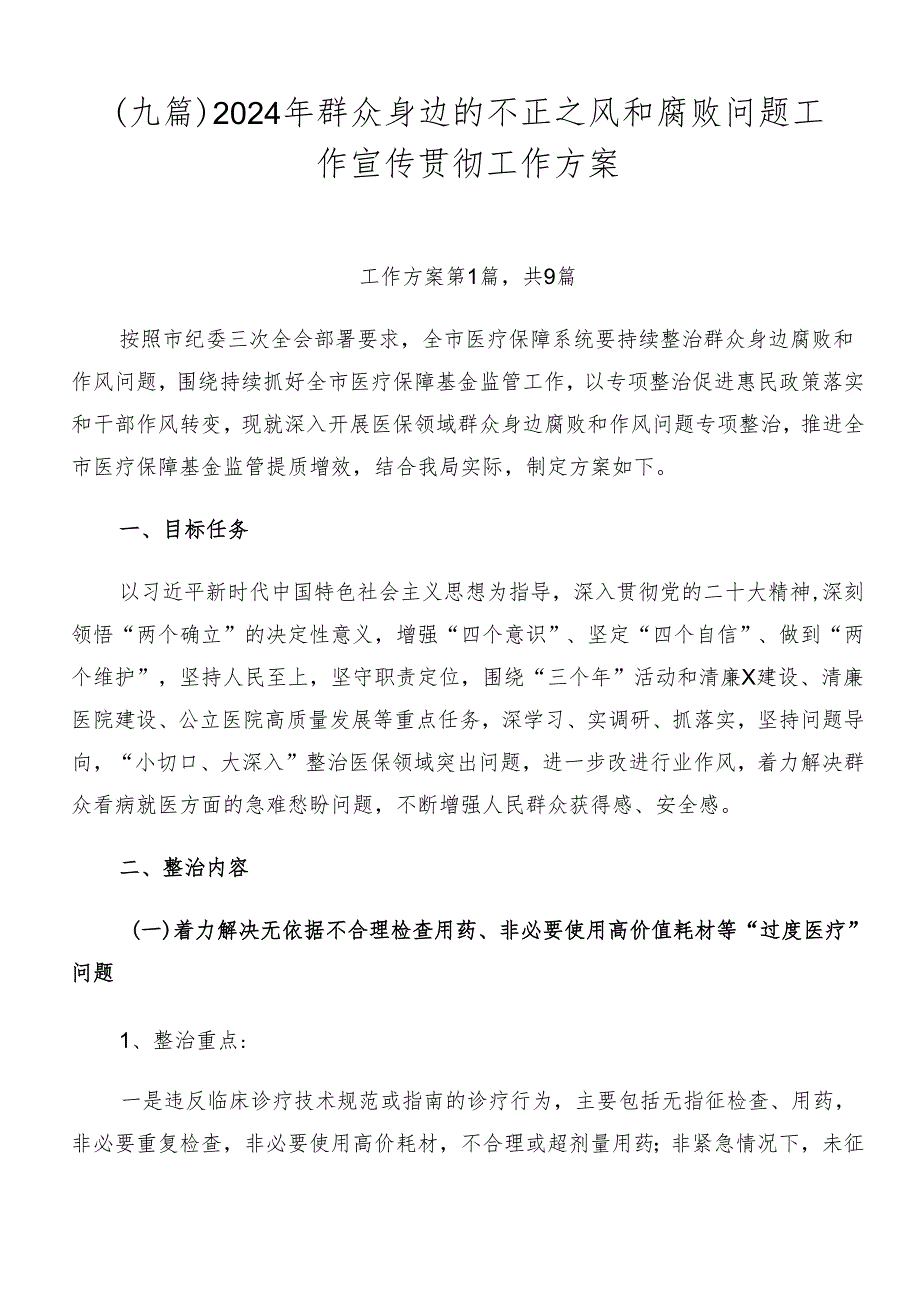 (九篇)2024年群众身边的不正之风和腐败问题工作宣传贯彻工作方案

工作方案第1篇，共9篇

按照市纪委三次全会部署要求，全市医疗保障系统要持续整治群众身边腐败和作风问题，围绕持续抓好全市医疗保障基金监管工作，以专项整治促进惠民政策落实和干部作风转变，现就深入开展医保领域群众身边腐败和作风问题专项整治，推进全市医疗保障基金监管提质增效，结合我局实际，制定方案如下。

一、目标任务

以习近平新时代中国特色社会主义思想为指导，深入贯彻党的二十大精神，深刻领悟“两个确立”的决定性意义，增强“四个意识”、坚定“四个自信”、做到“两个维护”，坚持人民至上，坚守职责定位，围绕“三个年”活动和清廉X建设、清廉医院建设、公立医院高质量发展等重点任务，深学习、实调研、抓落实，坚持问题导向，“小切口、大深入”整治医保领域突出问题，进一步改进行业作风，着力解决群众看病就医方面的急难愁盼问题，不断增强人民群众获得感、安全感。

二、整治内容

（一）着力解决无依据不合理检查用药、非必要使用高价值耗材等“过度医疗”问题

1、整治重点：

一是违反临床诊疗技术规范或指南的诊疗行为，主要包括无指征检查、用药，非必要重复检查，非必要使用高价耗材，不合理或超剂量用药；非紧急情况下，未征